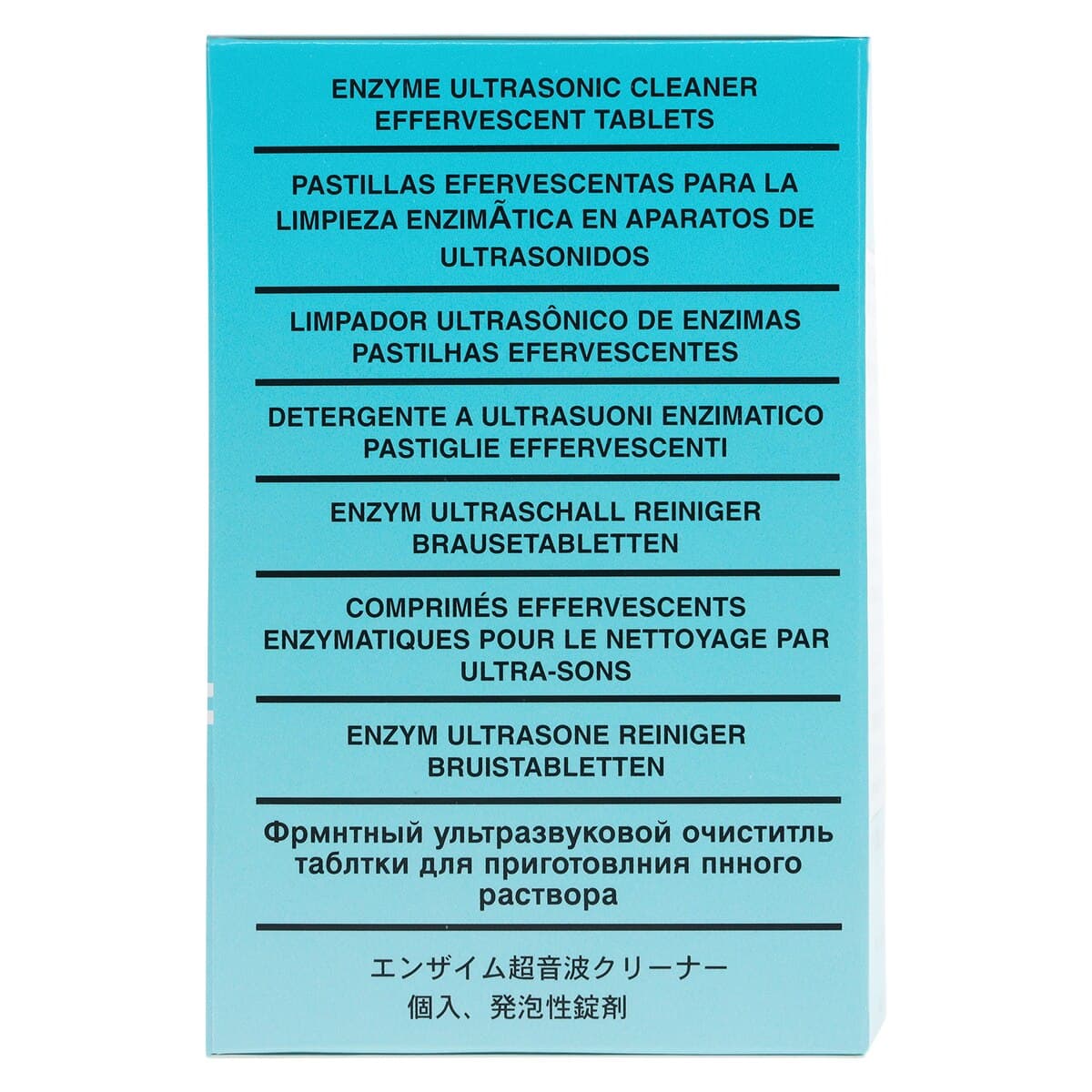 ENZYME ULTRASONIC CLEANER
EFFERVESCENT TABLETS

PASTILLAS EFERVESCENTAS PARA LA LIMPIEZA ENZIMÃTICA EN APARATOS DE ULTRASONIDOS

LIMPADOR ULTRASÔNICO DE ENZIMAS
PASTILHAS EFERVESCENTES

DETERGENTE A ULTRASUONI ENZIMATICO
PASTIGLIE EFFERVESCENTI

ENZYM ULTRASCHALL REINIGER
BRAUSETABLETTEN

COMPRIMÉS EFFERVESCENTS ENZYMATIQUES POUR LE NETTOYAGE PAR ULTRA-SONS

ENZYM ULTRASONE REINIGER
BRUISTABLETTEN

Фрмнтный ультразвуковой очиститль таблтки для приготовлния пнного раствора

エンザイム超音波クリーナー
個入、発泡性錠剤